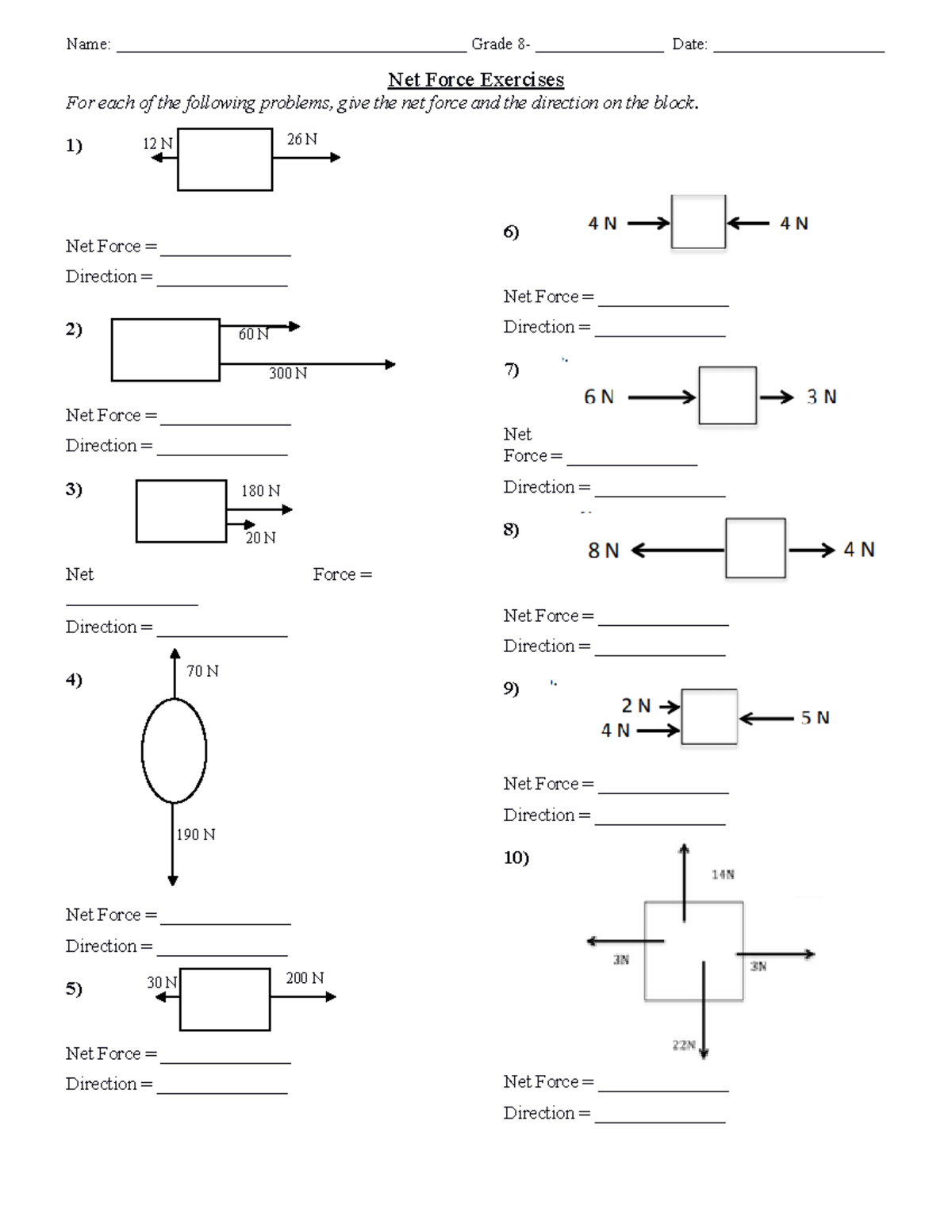 Name: ____ Grade 8- ____ Date: ____

Net Force Exercises

For each of the following problems, give the net force and the direction on the block.

1) 12 N 26 N

Net Force = ____

Direction = ____

2) 60 N 300 N

Net Force = ____

Direction = ____

3) 180 N 20 N

Net Force = ____

Direction = ____

4) 70 N 190 N

Net Force = ____

Direction = ____

5) 30 N 200 N

Net Force = ____

Direction = ____

6) 4 N 4 N

Net Force = ____

Direction = ____

7) 6 N 3 N

Net Force = ____

Direction = ____

8) 8 N 4 N

Net Force = ____

Direction = ____

9) 2 N 4 N 5 N

Net Force = ____

Direction = ____

10) 14N 3N 3N 22N

Net Force = ____

Direction = ____